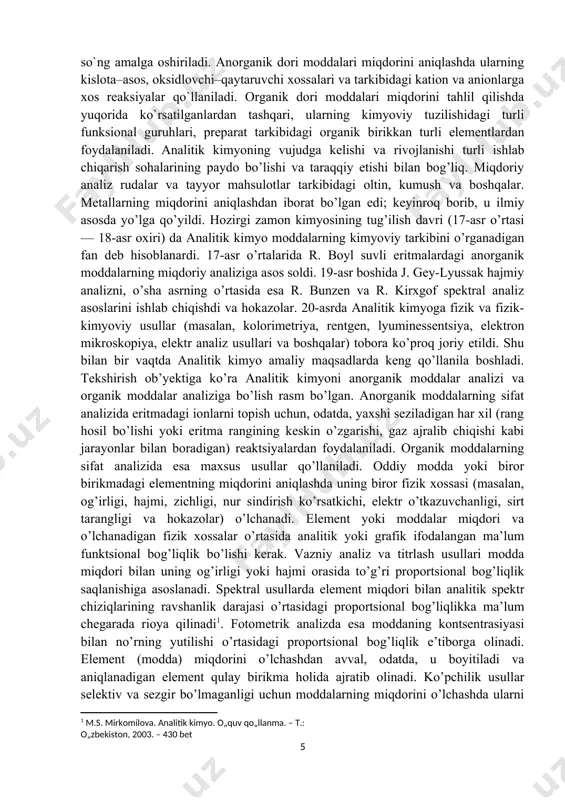 so`ng amalga oshiriladi. Anorganik dori moddalari miqdorini aniqlashda ularning kislota–asos, oksidlovchi–qaytaruvchi xossalari va tarkibidagi kation va anionlarga xos reaksiyalar qo`llaniladi. Organik dori moddalari miqdorini tahlil qilishda yuqorida ko`rsatilganlardan tashqari, ularning kimyoviy tuzilishidagi turli funksional guruhlari, preparat tarkibidagi organik birikkan turli elementlardan foydalaniladi. Analitik kimyoning vujudga kelishi va rivojlanishi turli ishlab chiqarish sohalarining paydo bo'lishi va taraqqiy etishi bilan bog'liq. Miqdoriy analiz rudalar va tayyor mahsulotlar tarkibidagi oltin, kumush va boshqalar. Metallarning miqdorini aniqlashdan iborat bo'lgan edi; keyinroq borib, u ilmiy asosda yo'lga qo'yildi. Hozirgi zamon kimyosining tug'ilish davri (17-asr o'rtasi — 18-asr oxiri) da Analitik kimyo moddalarning kimyoviy tarkibini o'rganadigan fan deb hisoblanardi. 17-asr o'rtalarida R. Boyl suvli eritmalardagi anorganik moddalarning miqdoriy analiziga asos soldi. 19-asr boshida J. Gey-Lyussak hajmiy analizni, o'sha asrning o'rtasida esa R. Bunzen va R. Kirxgof spektral analiz asoslarini ishlab chiqishdi va hokazolar. 20-asrda Analitik kimyoga fizik va fizik-kimyoviy usullar (masalan, kolorimetriya, rentgen, lyuminessentsiya, elektron mikroskopiya, elektr analiz usullari va boshqalar) tobora ko'proq joriy etildi. Shu bilan bir vaqtda Analitik kimyo amaliy maqsadlarda keng qo'llanila boshladi. Tekshirish ob'yektiga ko'ra Analitik kimyoni anorganik moddalar analizi va organik moddalar analiziga bo'lish rasm bo'lgan. Anorganik moddalarning sifat analizida eritmadagi ionlarni topish uchun, odatda, yaxshi seziladigan har xil (rang hosil bo'lishi yoki eritma rangining keskin o'zgarishi, gaz ajralib chiqishi kabi jarayonlar bilan boradigan) reaktsiyalardan foydalaniladi. Organik moddalarning sifat analizida esa maxsus usullar qo'llaniladi. Oddiy modda yoki biror birikmadagi elementning miqdorini aniqlashda uning biror fizik xossasi (masalan, og'irligi, hajmi, zichligi, nur sindirish ko'rsatkichi, elektr o'tkazuvchanligi, sirt tarangligi va hokazolar) o'lchanadi. Element yoki moddalar miqdori va o'lchanadigan fizik xossalar o'rtasida analitik yoki grafik ifodalangan ma'lum funktsional bog'liqlik bo'lishi kerak. Vazniy analiz va titrlash usullari modda miqdori bilan uning og'irligi yoki hajmi orasida to'g'ri proportsional bog'liqlik saqlanishiga asoslanadi. Spektral usullarda element miqdori bilan analitik spektr chiziqlarining ravshanlik darajasi o'rtasidagi proportsional bog'liqlikka ma'lum chegarada rioya qilinadi$^1$. Fotometrik analizda esa moddaning kontsentrasiyasi bilan no'rning yutilishi o'rtasidagi proportsional bog'liqlik e'tiborga olinadi. Element (modda) miqdorini o'lchashdan avval, odatda, u boyitiladi va aniqlanadigan element qulay birikma holida ajratib olinadi. Ko'pchilik usullar selektiv va sezgir bo'lmaganligi uchun moddalarning miqdorini o'lchashda ularni

$^1$ M.S. Mirkomilova. Analitik kimyo. O„quv qo„llanma. – T.: O„zbekiston, 2003. – 430 bet

5